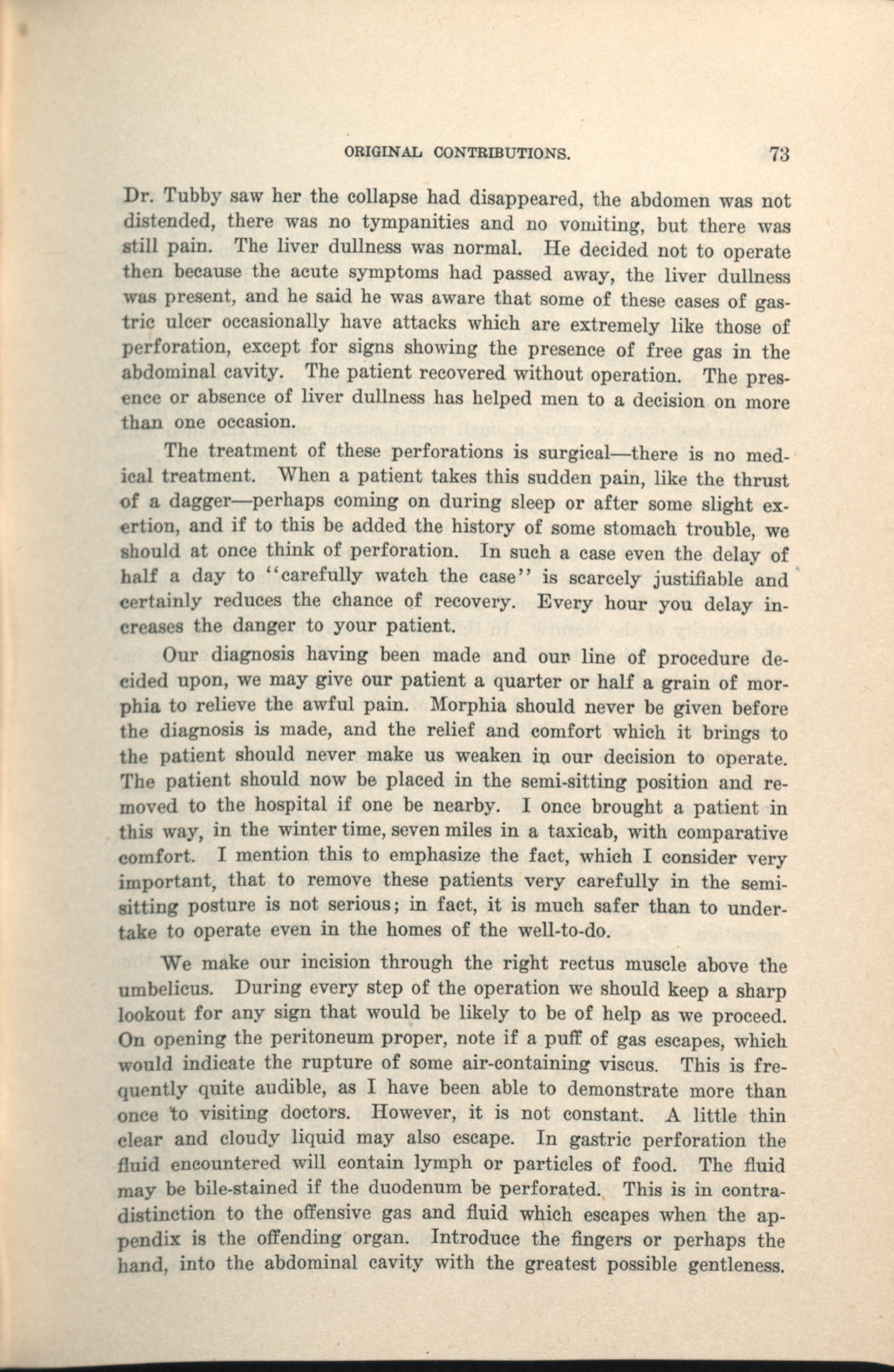 ORIGINAL CONTRIBUTIONS. 73

Dr. Tubby saw her the collapse had disappeared, the abdomen was not distended, there was no tympanities and no vomiting, but there was still pain. The liver dullness was normal. He decided not to operate then because the acute symptoms had passed away, the liver dullness was present, and he said he was aware that some of these cases of gastric ulcer occasionally have attacks which are extremely like those of perforation, except for signs showing the presence of free gas in the abdominal cavity. The patient recovered without operation. The presence or absence of liver dullness has helped men to a decision on more than one occasion.

The treatment of these perforations is surgical—there is no medical treatment. When a patient takes this sudden pain, like the thrust of a dagger—perhaps coming on during sleep or after some slight exertion, and if to this be added the history of some stomach trouble, we should at once think of perforation. In such a case even the delay of half a day to "carefully watch the case" is scarcely justifiable and certainly reduces the chance of recovery. Every hour you delay increases the danger to your patient.

Our diagnosis having been made and our line of procedure decided upon, we may give our patient a quarter or half a grain of morphia to relieve the awful pain. Morphia should never be given before the diagnosis is made, and the relief and comfort which it brings to the patient should never make us weaken in our decision to operate. The patient should now be placed in the semi-sitting position and removed to the hospital if one be nearby. I once brought a patient in this way, in the winter time, seven miles in a taxicab, with comparative comfort. I mention this to emphasize the fact, which I consider very important, that to remove these patients very carefully in the semi-sitting posture is not serious; in fact, it is much safer than to undertake to operate even in the homes of the well-to-do.

We make our incision through the right rectus muscle above the umbelicus. During every step of the operation we should keep a sharp lookout for any sign that would be likely to be of help as we proceed. On opening the peritoneum proper, note if a puff of gas escapes, which would indicate the rupture of some air-containing viscus. This is frequently quite audible, as I have been able to demonstrate more than once to visiting doctors. However, it is not constant. A little thin clear and cloudy liquid may also escape. In gastric perforation the fluid encountered will contain lymph or particles of food. The fluid may be bile-stained if the duodenum be perforated. This is in contradistinction to the offensive gas and fluid which escapes when the appendix is the offending organ. Introduce the fingers or perhaps the hand, into the abdominal cavity with the greatest possible gentleness.